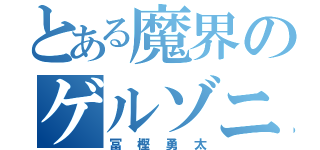 とある魔界のゲルゾニ

冨樫勇太